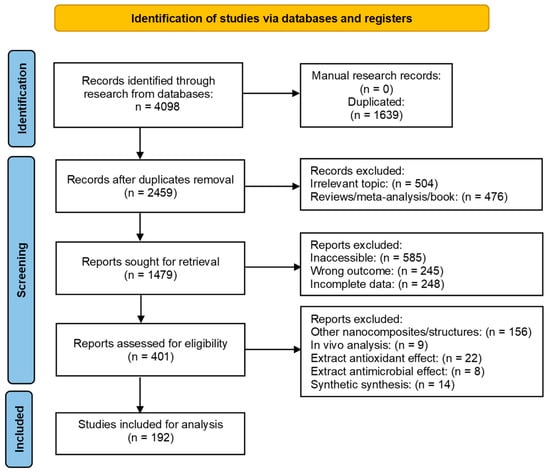 Identification of studies via databases and registers

Identification

Records identified through research from databases: n = 4098

Manual research records: (n = 0)
Duplicated: (n = 1639)

Screening

Records after duplicates removal (n = 2459)

Records excluded:
Irrelevant topic: (n = 504)
Reviews/meta-analysis/book: (n = 476)

Reports sought for retrieval (n = 1479)

Reports excluded:
Inaccessible: (n = 585)
Wrong outcome: (n = 245)
Incomplete data: (n = 248)

Reports assessed for eligibility (n = 401)

Reports excluded:
Other nanocomposites/structures: (n = 156)
In vivo analysis: (n = 9)
Extract antioxidant effect: (n = 22)
Extract antimicrobial effect: (n = 8)
Synthetic synthesis: (n = 14)

Included

Studies included for analysis (n = 192)